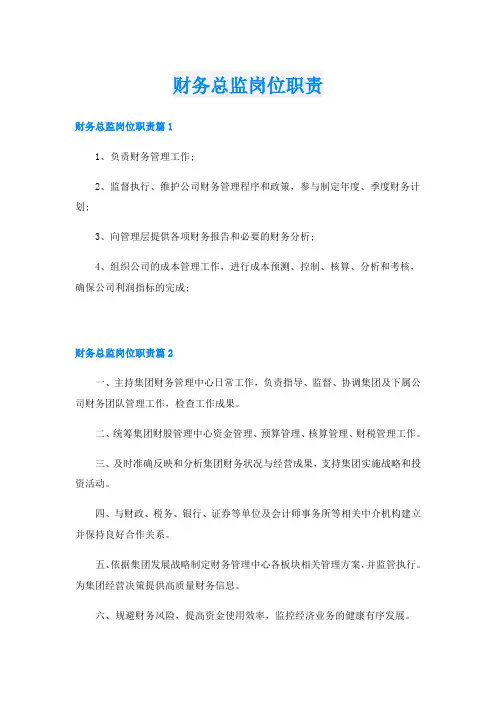 财务总监岗位职责

财务总监岗位职责篇1

1、负责财务管理工作；

2、监督执行、维护公司财务管理程序和政策，参与制定年度、季度财务计划；

3、向管理层提供各项财务报告和必要的财务分析；

4、组织公司的成本管理工作，进行成本预测、控制、核算、分析和考核，确保公司利润指标的完成；

财务总监岗位职责篇2

一、主持集团财务管理中心日常工作，负责指导、监督、协调集团及下属公司财务团队管理工作，检查工作成果。

二、统筹集团财股管理中心资金管理、预算管理、核算管理、财税管理工作。

三、及时准确反映和分析集团财务状况与经营成果，支持集团实施战略和投资活动。

四、与财政、税务、银行、证券等单位及会计师事务所等相关中介机构建立并保持良好合作关系。

五、依据集团发展战略制定财务管理中心各板块相关管理方案，并监管执行。为集团经营决策提供高质量财务信息。

六、规避财务风险，提高资金使用效率，监控经济业务的健康有序发展。